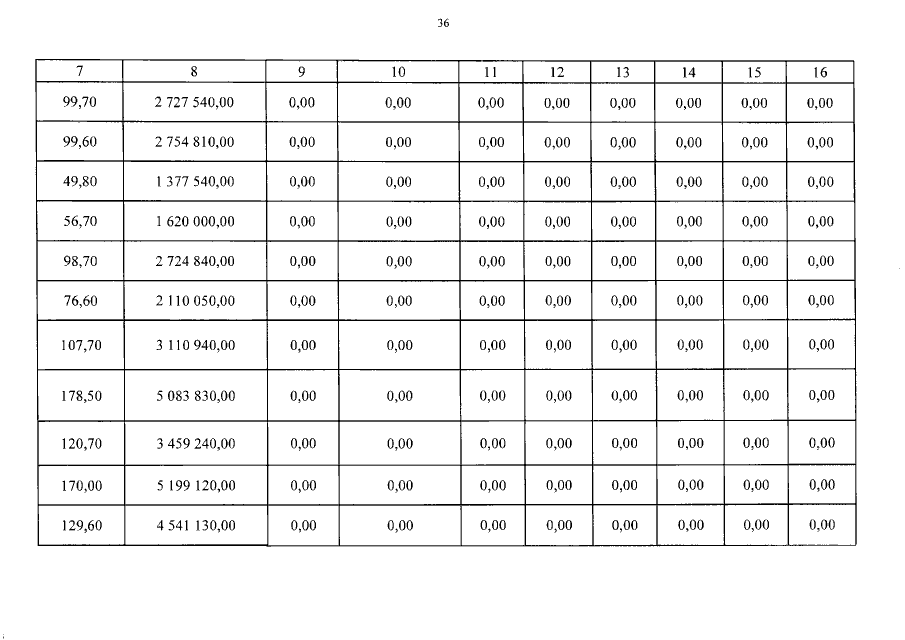 36

| 7 | 8 | 9 | 10 | 11 | 12 | 13 | 14 | 15 | 16 |
|---|---|---|---|---|---|---|---|---|---|
| 99,70 | 2 727 540,00 | 0,00 | 0,00 | 0,00 | 0,00 | 0,00 | 0,00 | 0,00 | 0,00 |
| 99,60 | 2 754 810,00 | 0,00 | 0,00 | 0,00 | 0,00 | 0,00 | 0,00 | 0,00 | 0,00 |
| 49,80 | 1 377 540,00 | 0,00 | 0,00 | 0,00 | 0,00 | 0,00 | 0,00 | 0,00 | 0,00 |
| 56,70 | 1 620 000,00 | 0,00 | 0,00 | 0,00 | 0,00 | 0,00 | 0,00 | 0,00 | 0,00 |
| 98,70 | 2 724 840,00 | 0,00 | 0,00 | 0,00 | 0,00 | 0,00 | 0,00 | 0,00 | 0,00 |
| 76,60 | 2 110 050,00 | 0,00 | 0,00 | 0,00 | 0,00 | 0,00 | 0,00 | 0,00 | 0,00 |
| 107,70 | 3 110 940,00 | 0,00 | 0,00 | 0,00 | 0,00 | 0,00 | 0,00 | 0,00 | 0,00 |
| 178,50 | 5 083 830,00 | 0,00 | 0,00 | 0,00 | 0,00 | 0,00 | 0,00 | 0,00 | 0,00 |
| 120,70 | 3 459 240,00 | 0,00 | 0,00 | 0,00 | 0,00 | 0,00 | 0,00 | 0,00 | 0,00 |
| 170,00 | 5 199 120,00 | 0,00 | 0,00 | 0,00 | 0,00 | 0,00 | 0,00 | 0,00 | 0,00 |
| 129,60 | 4 541 130,00 | 0,00 | 0,00 | 0,00 | 0,00 | 0,00 | 0,00 | 0,00 | 0,00 |